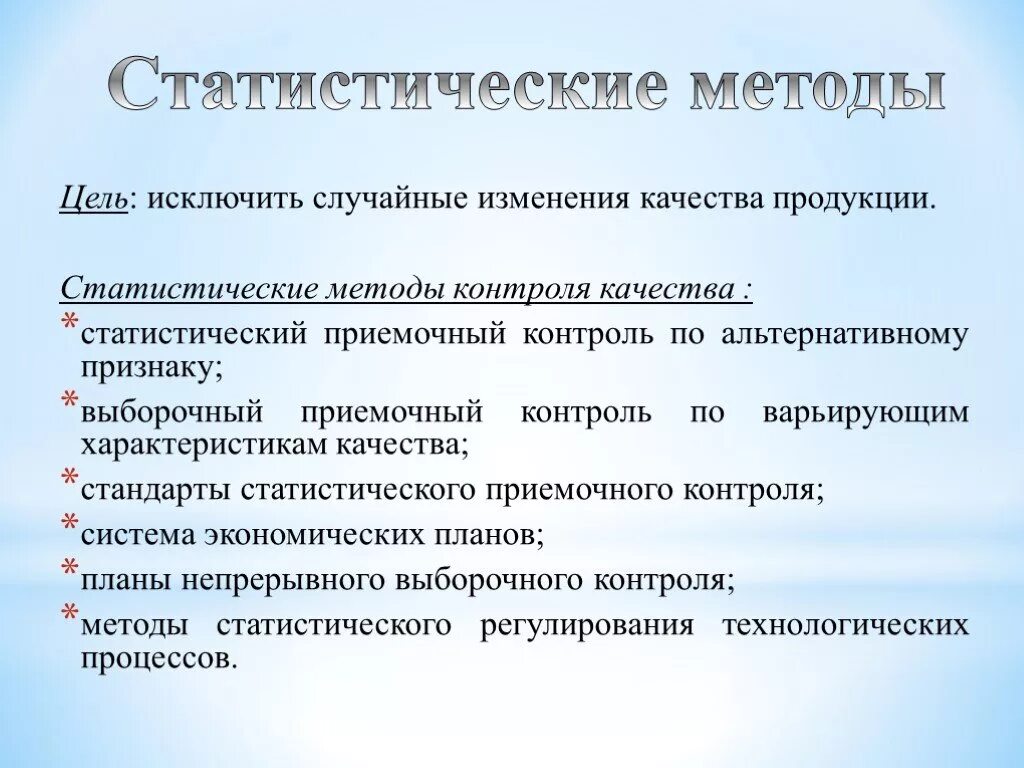 Статистические методы

Цель: исключить случайные изменения качества продукции.

Статистические методы контроля качества :

* статистический приемочный контроль по альтернативному признаку;
* выборочный приемочный контроль по варьирующим характеристикам качества;
* стандарты статистического приемочного контроля;
* система экономических планов;
* планы непрерывного выборочного контроля;
* методы статистического регулирования технологических процессов.